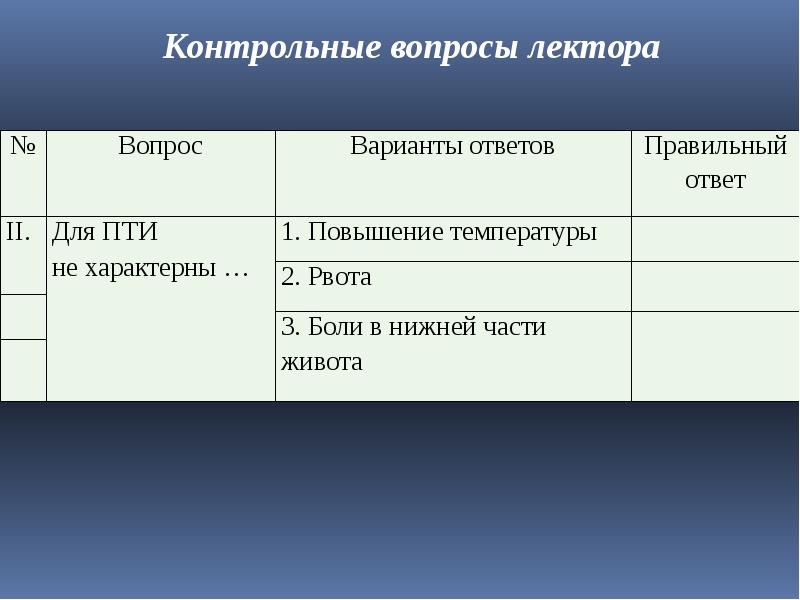 Контрольные вопросы лектора

| № | Вопрос | Варианты ответов | Правильный ответ |
|---|---|---|---|
| II. | Для ПТИ не характерны … | 1. Повышение температуры | |
| | | 2. Рвота | |
| | | 3. Боли в нижней части живота | |